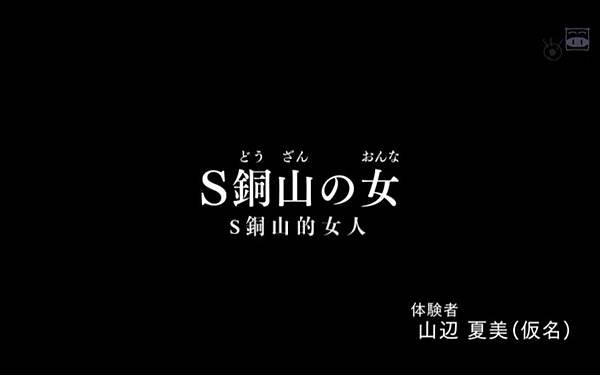 どう ざん おんな
S銅山の女
S銅山的女人

体験者
山辺 夏美(仮名)